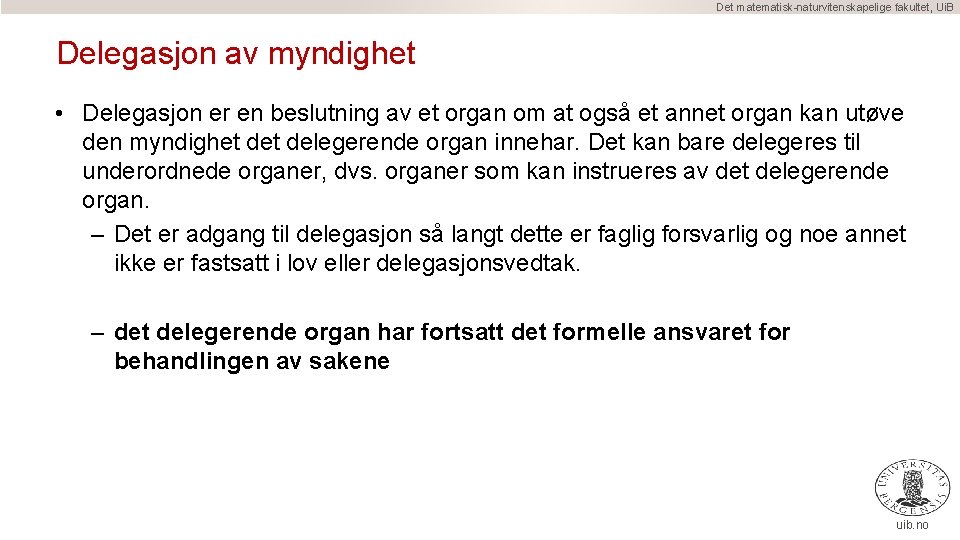 Det matematisk-naturvitenskapelige fakultet, UiB

Delegasjon av myndighet

• Delegasjon er en beslutning av et organ om at også et annet organ kan utøve den myndighet det delegerende organ innehar. Det kan bare delegeres til underordnede organer, dvs. organer som kan instrueres av det delegerende organ.
– Det er adgang til delegasjon så langt dette er faglig forsvarlig og noe annet ikke er fastsatt i lov eller delegasjonsvedtak.

– det delegerende organ har fortsatt det formelle ansvaret for behandlingen av sakene

UNIVERSITAS BERGENSIS

uib.no